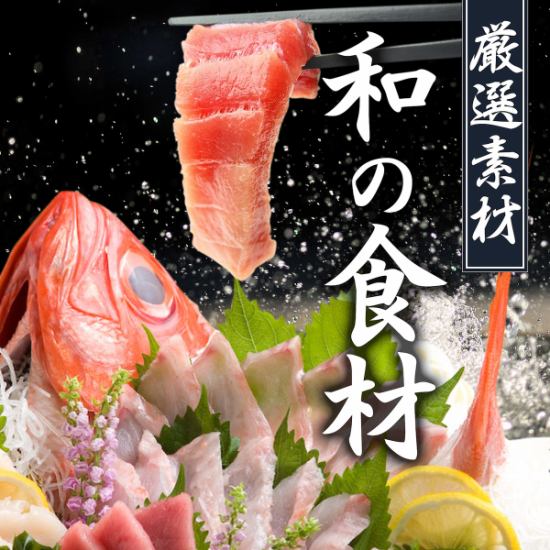 厳選素材

和の食材